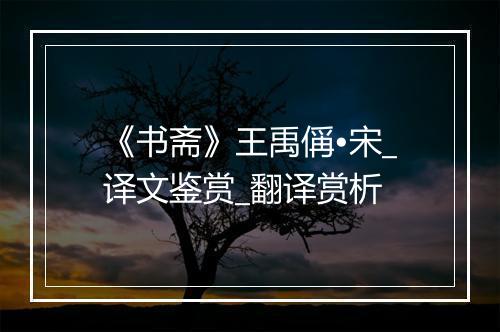 《书斋》王禹偁•宋_译文鉴赏_翻译赏析